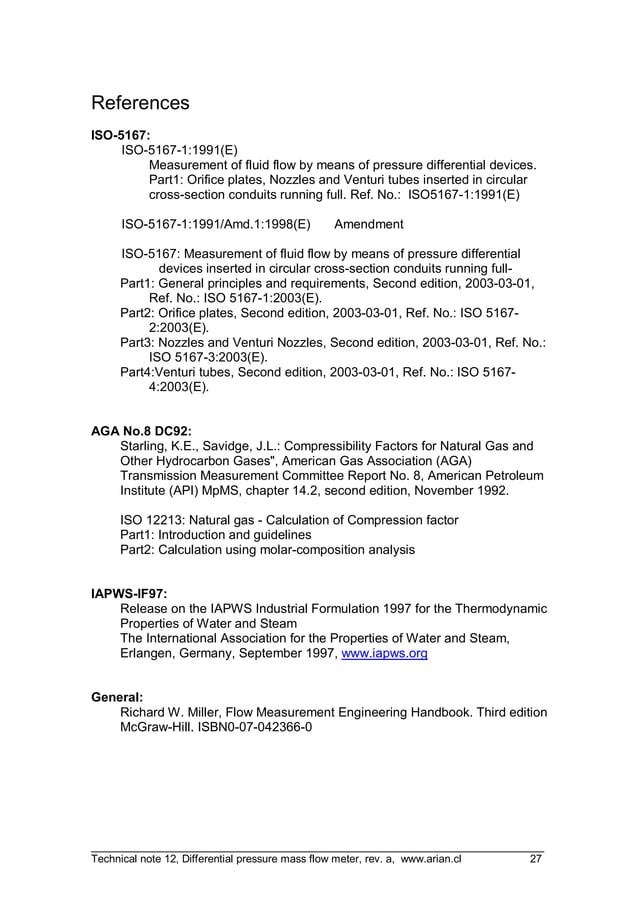 References

ISO-5167:

ISO-5167-1:1991(E)

Measurement of fluid flow by means of pressure differential devices. Part1: Orifice plates, Nozzles and Venturi tubes inserted in circular cross-section conduits running full. Ref. No.: ISO5167-1:1991(E)

ISO-5167-1:1991/Amd.1:1998(E) Amendment

ISO-5167: Measurement of fluid flow by means of pressure differential devices inserted in circular cross-section conduits running full-

Part1: General principles and requirements, Second edition, 2003-03-01, Ref. No.: ISO 5167-1:2003(E).

Part2: Orifice plates, Second edition, 2003-03-01, Ref. No.: ISO 5167-2:2003(E).

Part3: Nozzles and Venturi Nozzles, Second edition, 2003-03-01, Ref. No.: ISO 5167-3:2003(E).

Part4:Venturi tubes, Second edition, 2003-03-01, Ref. No.: ISO 5167-4:2003(E).

AGA No.8 DC92:

Starling, K.E., Savidge, J.L.: Compressibility Factors for Natural Gas and Other Hydrocarbon Gases", American Gas Association (AGA) Transmission Measurement Committee Report No. 8, American Petroleum Institute (API) MpMS, chapter 14.2, second edition, November 1992.

ISO 12213: Natural gas - Calculation of Compression factor
Part1: Introduction and guidelines
Part2: Calculation using molar-composition analysis

IAPWS-IF97:

Release on the IAPWS Industrial Formulation 1997 for the Thermodynamic Properties of Water and Steam
The International Association for the Properties of Water and Steam, Erlangen, Germany, September 1997, www.iapws.org

General:

Richard W. Miller, Flow Measurement Engineering Handbook. Third edition McGraw-Hill. ISBN0-07-042366-0

Technical note 12, Differential pressure mass flow meter, rev. a, www.arian.cl 27